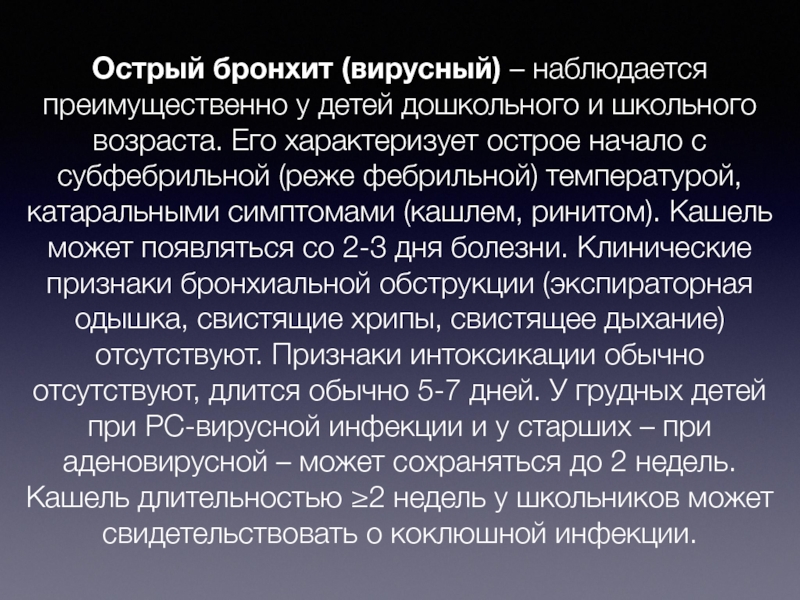 Острый бронхит (вирусный) – наблюдается преимущественно у детей дошкольного и школьного возраста. Его характеризует острое начало с субфебрильной (реже фебрильной) температурой, катаральными симптомами (кашлем, ринитом). Кашель может появляться со 2-3 дня болезни. Клинические признаки бронхиальной обструкции (экспираторная одышка, свистящие хрипы, свистящее дыхание) отсутствуют. Признаки интоксикации обычно отсутствуют, длится обычно 5-7 дней. У грудных детей при РС-вирусной инфекции и у старших – при аденовирусной – может сохраняться до 2 недель. Кашель длительностью ≥2 недель у школьников может свидетельствовать о коклюшной инфекции.